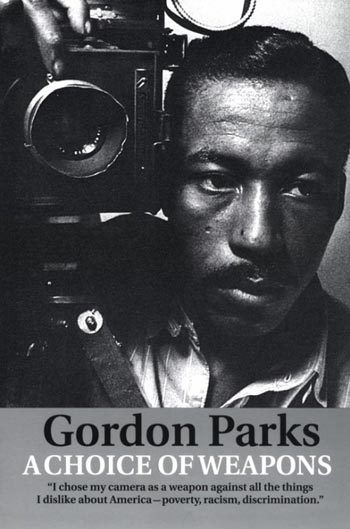 Gordon Parks
A CHOICE OF WEAPONS

"I chose my camera as a weapon against all the things I dislike about America—poverty, racism, discrimination."